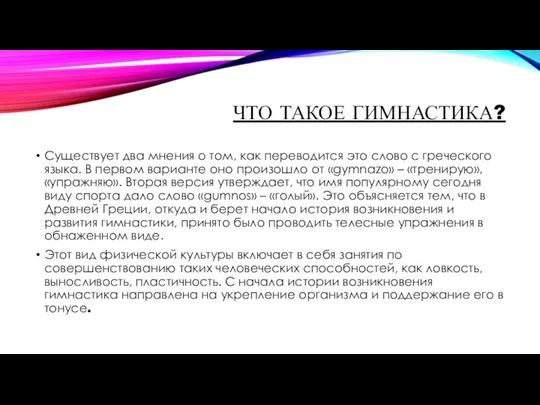 ЧТО ТАКОЕ ГИМНАСТИКА?

• Существует два мнения о том, как переводится это слово с греческого языка. В первом варианте оно произошло от «gymnazo» – «тренирую», «упражняю». Вторая версия утверждает, что имя популярному сегодня виду спорта дало слово «gumnos» – «голый». Это объясняется тем, что в Древней Греции, откуда и берет начало история возникновения и развития гимнастики, принято было проводить телесные упражнения в обнаженном виде.

• Этот вид физической культуры включает в себя занятия по совершенствованию таких человеческих способностей, как ловкость, выносливость, пластичность. С начала истории возникновения гимнастика направлена на укрепление организма и поддержание его в тонусе.